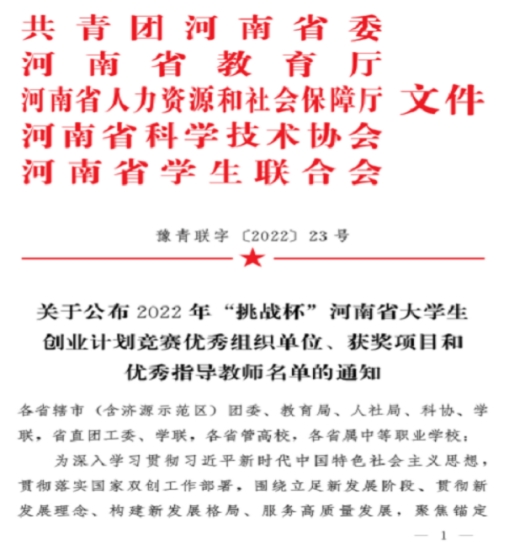 共青团河南省委
河南省教育厅
河南省人力资源和社会保障厅
河南省科学技术协会
河南省学生联合会
文件

豫青联字〔2022〕23号

关于公布2022年“挑战杯”河南省大学生创业计划竞赛优秀组织单位、获奖项目和优秀指导教师名单的通知

各省辖市（含济源示范区）团委、教育局、人社局、科协、学联，省直团工委、学联，各省管高校，各省属中等职业学校：

为深入学习贯彻习近平新时代中国特色社会主义思想，贯彻落实国家双创工作部署，围绕立足新发展阶段、贯彻新发展理念、构建新发展格局、服务高质量发展，聚焦锚定

— 1 —